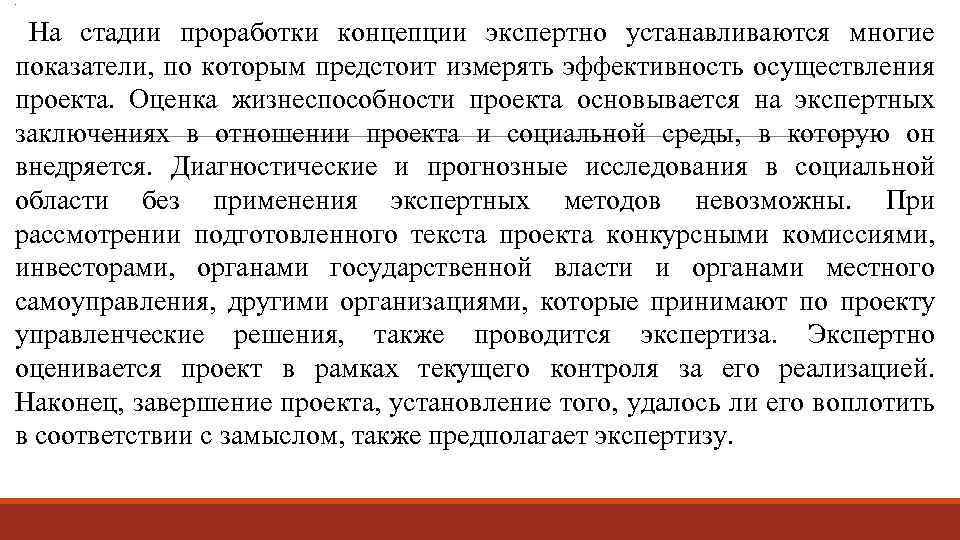 На стадии проработки концепции экспертно устанавливаются многие показатели, по которым предстоит измерять эффективность осуществления проекта. Оценка жизнеспособности проекта основывается на экспертных заключениях в отношении проекта и социальной среды, в которую он внедряется. Диагностические и прогнозные исследования в социальной области без применения экспертных методов невозможны. При рассмотрении подготовленного текста проекта конкурсными комиссиями, инвесторами, органами государственной власти и органами местного самоуправления, другими организациями, которые принимают по проекту управленческие решения, также проводится экспертиза. Экспертно оценивается проект в рамках текущего контроля за его реализацией. Наконец, завершение проекта, установление того, удалось ли его воплотить в соответствии с замыслом, также предполагает экспертизу.